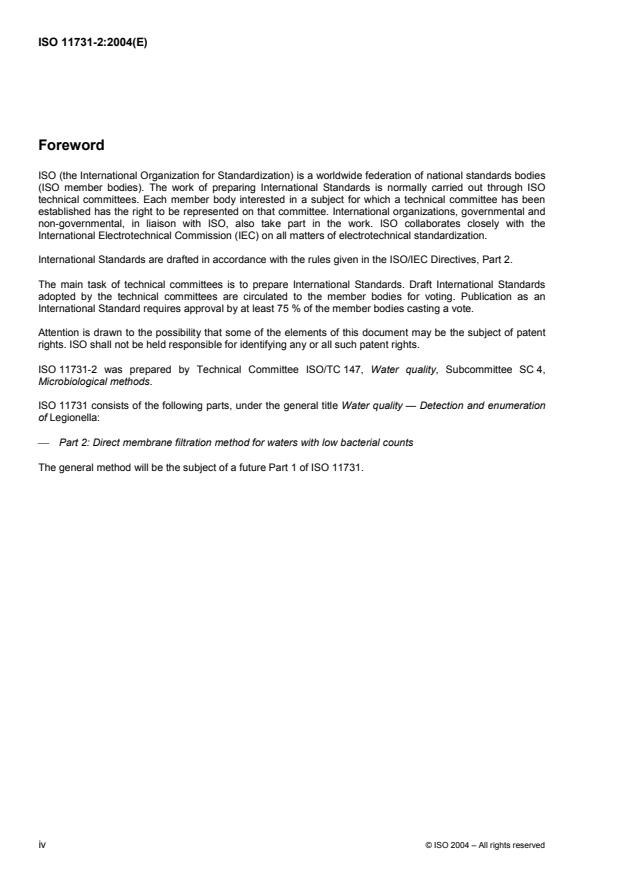 ISO 11731-2:2004(E)

Foreword

ISO (the International Organization for Standardization) is a worldwide federation of national standards bodies (ISO member bodies). The work of preparing International Standards is normally carried out through ISO technical committees. Each member body interested in a subject for which a technical committee has been established has the right to be represented on that committee. International organizations, governmental and non-governmental, in liaison with ISO, also take part in the work. ISO collaborates closely with the International Electrotechnical Commission (IEC) on all matters of electrotechnical standardization.

International Standards are drafted in accordance with the rules given in the ISO/IEC Directives, Part 2.

The main task of technical committees is to prepare International Standards. Draft International Standards adopted by the technical committees are circulated to the member bodies for voting. Publication as an International Standard requires approval by at least 75 % of the member bodies casting a vote.

Attention is drawn to the possibility that some of the elements of this document may be the subject of patent rights. ISO shall not be held responsible for identifying any or all such patent rights.

ISO 11731-2 was prepared by Technical Committee ISO/TC 147, Water quality, Subcommittee SC 4, Microbiological methods.

ISO 11731 consists of the following parts, under the general title Water quality — Detection and enumeration of Legionella:

— Part 2: Direct membrane filtration method for waters with low bacterial counts

The general method will be the subject of a future Part 1 of ISO 11731.

iv

© ISO 2004 – All rights reserved